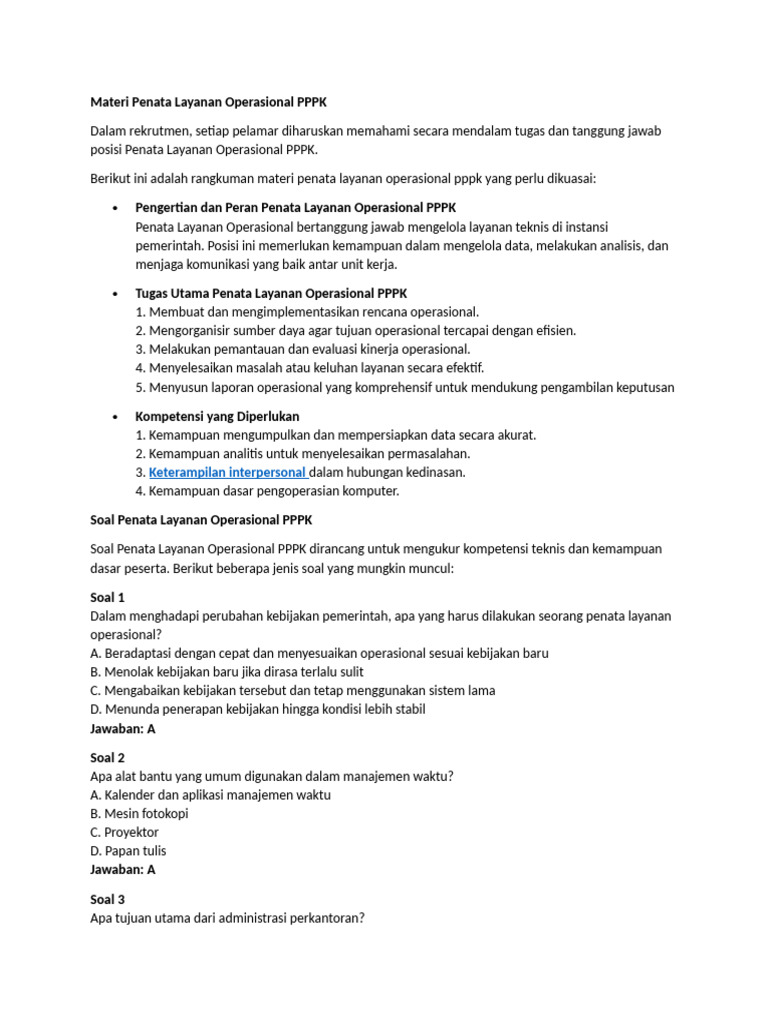 Materi Penata Layanan Operasional PPPK

Dalam rekrutmen, setiap pelamar diharuskan memahami secara mendalam tugas dan tanggung jawab posisi Penata Layanan Operasional PPPK.

Berikut ini adalah rangkuman materi penata layanan operasional pppk yang perlu dikuasai:

• Pengertian dan Peran Penata Layanan Operasional PPPK
Penata Layanan Operasional bertanggung jawab mengelola layanan teknis di instansi pemerintah. Posisi ini memerlukan kemampuan dalam mengelola data, melakukan analisis, dan menjaga komunikasi yang baik antar unit kerja.

• Tugas Utama Penata Layanan Operasional PPPK
1. Membuat dan mengimplementasikan rencana operasional.
2. Mengorganisir sumber daya agar tujuan operasional tercapai dengan efisien.
3. Melakukan pemantauan dan evaluasi kinerja operasional.
4. Menyelesaikan masalah atau keluhan layanan secara efektif.
5. Menyusun laporan operasional yang komprehensif untuk mendukung pengambilan keputusan

• Kompetensi yang Diperlukan
1. Kemampuan mengumpulkan dan mempersiapkan data secara akurat.
2. Kemampuan analitis untuk menyelesaikan permasalahan.
3. Keterampilan interpersonal dalam hubungan kedinasan.
4. Kemampuan dasar pengoperasian komputer.

Soal Penata Layanan Operasional PPPK

Soal Penata Layanan Operasional PPPK dirancang untuk mengukur kompetensi teknis dan kemampuan dasar peserta. Berikut beberapa jenis soal yang mungkin muncul:

Soal 1
Dalam menghadapi perubahan kebijakan pemerintah, apa yang harus dilakukan seorang penata layanan operasional?
A. Beradaptasi dengan cepat dan menyesuaikan operasional sesuai kebijakan baru
B. Menolak kebijakan baru jika dirasa terlalu sulit
C. Mengabaikan kebijakan tersebut dan tetap menggunakan sistem lama
D. Menunda penerapan kebijakan hingga kondisi lebih stabil
Jawaban: A

Soal 2
Apa alat bantu yang umum digunakan dalam manajemen waktu?
A. Kalender dan aplikasi manajemen waktu
B. Mesin fotokopi
C. Proyektor
D. Papan tulis
Jawaban: A

Soal 3
Apa tujuan utama dari administrasi perkantoran?